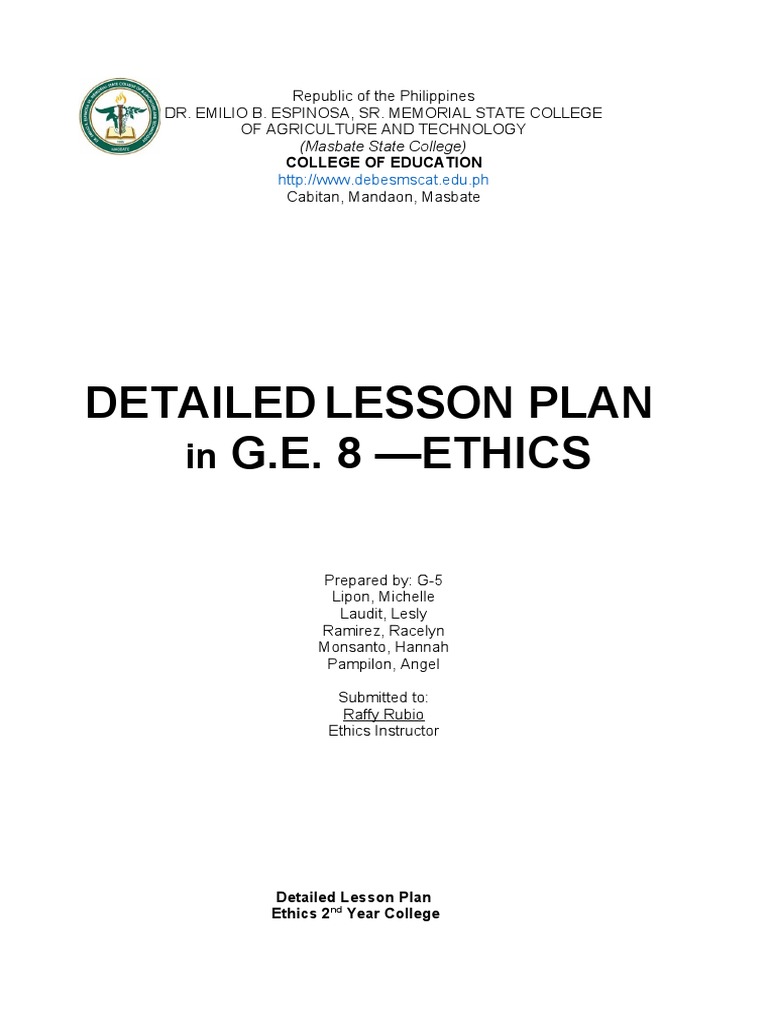 Republic of the Philippines
DR. EMILIO B. ESPINOSA, SR. MEMORIAL STATE COLLEGE OF AGRICULTURE AND TECHNOLOGY
(Masbate State College)
COLLEGE OF EDUCATION
http://www.debesmscat.edu.ph
Cabitan, Mandaon, Masbate

DETAILED LESSON PLAN
in G.E. 8 —ETHICS

Prepared by: G-5
Lipon, Michelle
Laudit, Lesly
Ramirez, Racelyn
Monsanto, Hannah
Pampilon, Angel

Submitted to:
Raffy Rubio
Ethics Instructor

Detailed Lesson Plan
Ethics 2$^{nd}$ Year College